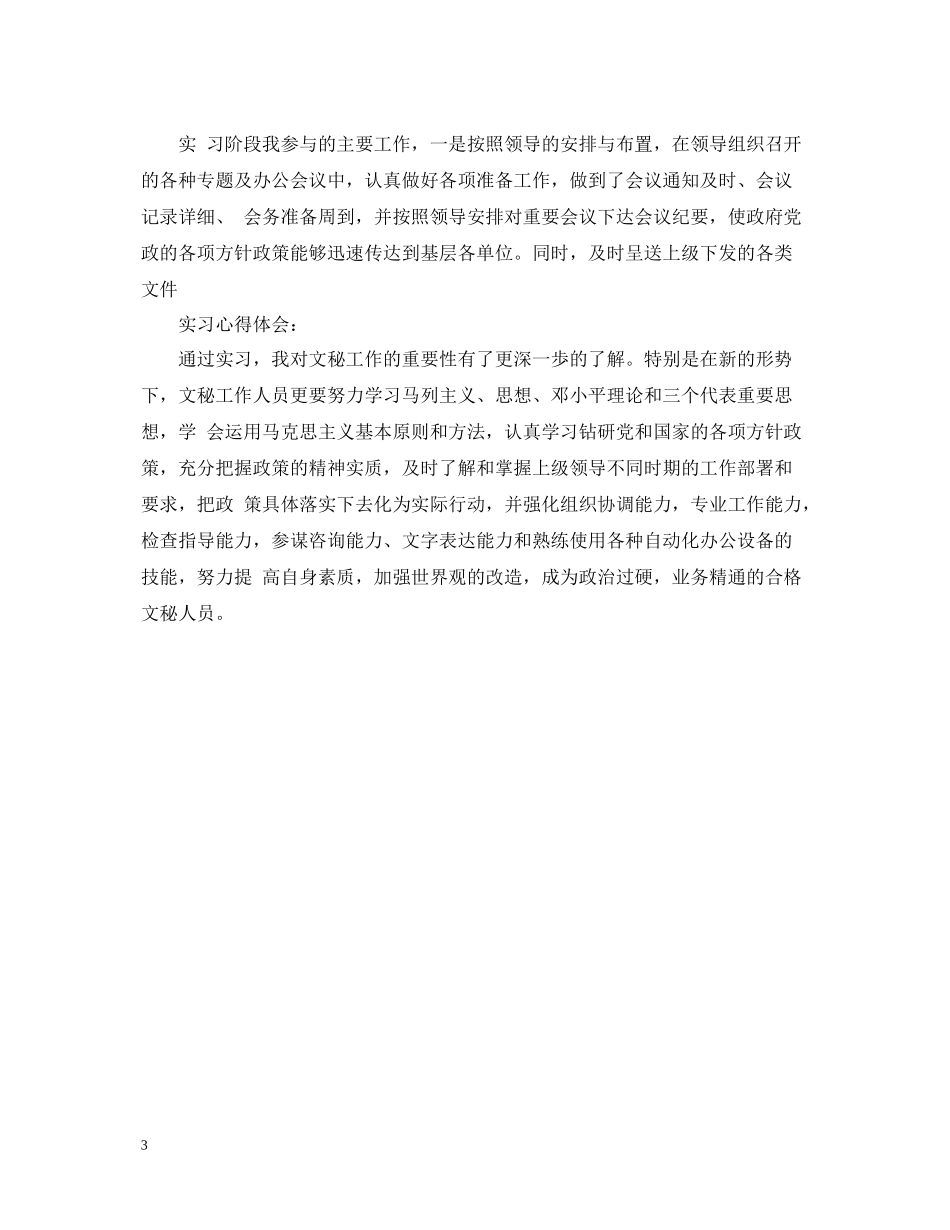 实 习阶段我参与的主要工作，一是按照领导的安排与布置，在领导组织召开的各种专题及办公会议中，认真做好各项准备工作，做到了会议通知及时、会议记录详细、 会务准备周到，并按照领导安排对重要会议下达会议纪要，使政府党政的各项方针政策能够迅速传达到基层各单位。同时，及时呈送上级下发的各类文件

实习心得体会：

通过实习，我对文秘工作的重要性有了更深一步的了解。特别是在新的形势下，文秘工作人员更要努力学习马列主义、思想、邓小平理论和三个代表重要思想，学 会运用马克思主义基本原则和方法，认真学习钻研党和国家的各项方针政策，充分把握政策的精神实质，及时了解和掌握上级领导不同时期的工作部署和要求，把政 策具体落实下去化为实际行动，并强化组织协调能力，专业工作能力，检查指导能力，参谋咨询能力、文字表达能力和熟练使用各种自动化办公设备的技能，努力提 高自身素质，加强世界观的改造，成为政治过硬，业务精通的合格文秘人员。

3